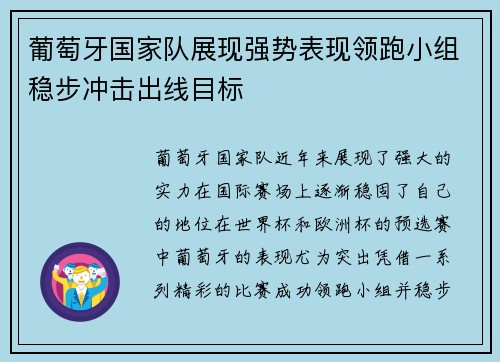 葡萄牙国家队展现强势表现领跑小组稳步冲击出线目标

葡萄牙国家队近年来展现了强大的实力在国际赛场上逐渐稳固了自己的地位在世界杯和欧洲杯的预选赛中葡萄牙的表现尤为突出凭借一系列精彩的比赛成功领跑小组并稳步